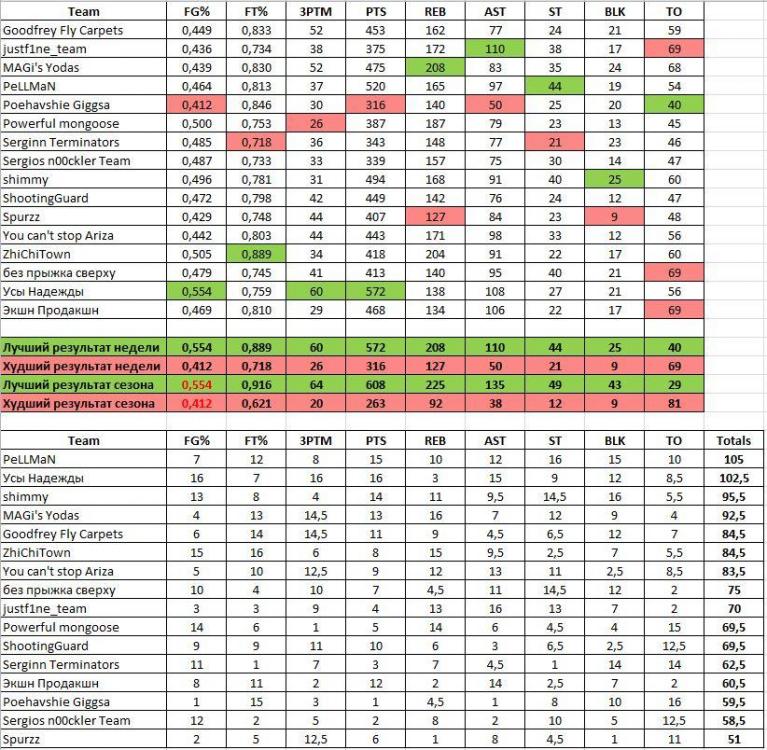 | Team | FG% | FT% | 3PTM | PTS | REB | AST | ST | BLK | TO |
|---|---|---|---|---|---|---|---|---|---|
| Goodfrey Fly Carpets | 0,449 | 0,833 | 52 | 453 | 162 | 77 | 24 | 21 | 59 |
| justf1ne_team | 0,436 | 0,734 | 38 | 375 | 172 | 110 | 38 | 17 | 69 |
| MAGi's Yodas | 0,439 | 0,830 | 52 | 475 | 208 | 83 | 35 | 24 | 68 |
| PeLLMaN | 0,464 | 0,813 | 37 | 520 | 165 | 97 | 44 | 19 | 54 |
| Poehavshie Giggsa | 0,412 | 0,846 | 30 | 316 | 140 | 50 | 25 | 20 | 40 |
| Powerful mongoose | 0,500 | 0,753 | 26 | 387 | 187 | 79 | 23 | 13 | 45 |
| Serginn Terminators | 0,485 | 0,718 | 36 | 343 | 148 | 77 | 21 | 23 | 46 |
| Sergios n00ckler Team | 0,487 | 0,733 | 33 | 339 | 157 | 75 | 30 | 14 | 47 |
| shimmy | 0,496 | 0,781 | 31 | 494 | 168 | 91 | 40 | 25 | 60 |
| ShootingGuard | 0,472 | 0,798 | 42 | 449 | 142 | 76 | 24 | 12 | 47 |
| Spurzz | 0,429 | 0,748 | 44 | 407 | 127 | 84 | 23 | 9 | 48 |
| You can't stop Ariza | 0,442 | 0,803 | 44 | 443 | 171 | 98 | 33 | 12 | 56 |
| ZhiChiTown | 0,505 | 0,889 | 34 | 418 | 204 | 91 | 22 | 17 | 60 |
| без прыжка сверху | 0,479 | 0,745 | 41 | 413 | 140 | 95 | 40 | 21 | 69 |
| Усы Надежды | 0,554 | 0,759 | 60 | 572 | 138 | 108 | 27 | 21 | 56 |
| Экшн Продакшн | 0,469 | 0,810 | 29 | 468 | 134 | 106 | 22 | 17 | 69 |
| | | | | | | | | | |
| Лучший результат недели | 0,554 | 0,889 | 60 | 572 | 208 | 110 | 44 | 25 | 40 |
| Худший результат недели | 0,412 | 0,718 | 26 | 316 | 127 | 50 | 21 | 9 | 69 |
| Лучший результат сезона | 0,554 | 0,916 | 64 | 608 | 225 | 135 | 49 | 43 | 29 |
| Худший результат сезона | 0,412 | 0,621 | 20 | 263 | 92 | 38 | 12 | 9 | 81 |

| Team | FG% | FT% | 3PTM | PTS | REB | AST | ST | BLK | TO | Totals |
|---|---|---|---|---|---|---|---|---|---|---|
| PeLLMaN | 7 | 12 | 8 | 15 | 10 | 12 | 16 | 15 | 10 | 105 |
| Усы Надежды | 16 | 7 | 16 | 16 | 3 | 15 | 9 | 12 | 8,5 | 102,5 |
| shimmy | 13 | 8 | 4 | 14 | 11 | 9,5 | 14,5 | 16 | 5,5 | 95,5 |
| MAGi's Yodas | 4 | 13 | 14,5 | 13 | 16 | 7 | 12 | 9 | 4 | 92,5 |
| Goodfrey Fly Carpets | 6 | 14 | 14,5 | 11 | 9 | 4,5 | 6,5 | 12 | 7 | 84,5 |
| ZhiChiTown | 15 | 16 | 6 | 8 | 15 | 9,5 | 2,5 | 7 | 5,5 | 84,5 |
| You can't stop Ariza | 5 | 10 | 12,5 | 9 | 12 | 13 | 11 | 2,5 | 8,5 | 83,5 |
| без прыжка сверху | 10 | 4 | 10 | 7 | 4,5 | 11 | 14,5 | 12 | 2 | 75 |
| justf1ne_team | 3 | 3 | 9 | 4 | 13 | 16 | 13 | 7 | 2 | 70 |
| Powerful mongoose | 14 | 6 | 1 | 5 | 14 | 6 | 4,5 | 4 | 15 | 69,5 |
| ShootingGuard | 9 | 9 | 11 | 10 | 6 | 3 | 6,5 | 2,5 | 12,5 | 69,5 |
| Serginn Terminators | 11 | 1 | 7 | 3 | 7 | 4,5 | 1 | 14 | 14 | 62,5 |
| Экшн Продакшн | 8 | 11 | 2 | 12 | 2 | 14 | 2,5 | 7 | 2 | 60,5 |
| Poehavshie Giggsa | 1 | 15 | 3 | 1 | 4,5 | 1 | 8 | 10 | 16 | 59,5 |
| Sergios n00ckler Team | 12 | 2 | 5 | 2 | 8 | 2 | 10 | 5 | 12,5 | 58,5 |
| Spurzz | 2 | 5 | 12,5 | 6 | 1 | 8 | 4,5 | 1 | 11 | 51 |